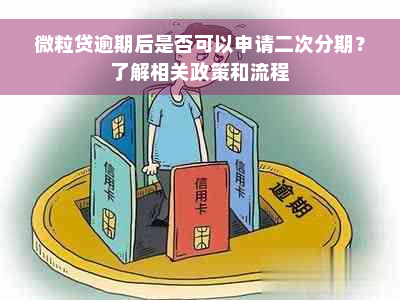 微粒贷逾期后是否可以申请二次分期？了解相关政策和流程

信用卡

信用卡

信用卡

逾期